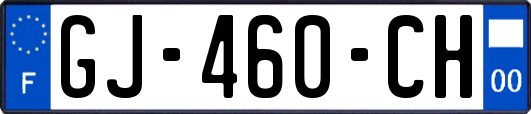 F
GJ-460-CH
00